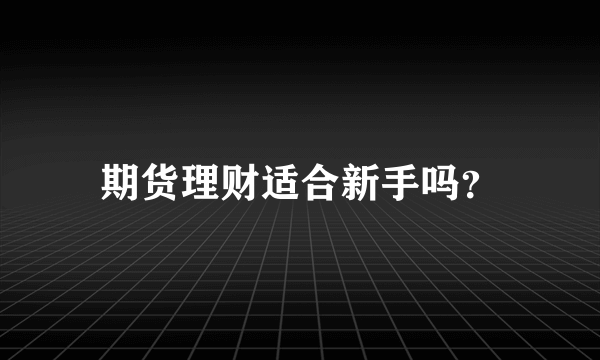 期货理财适合新手吗?